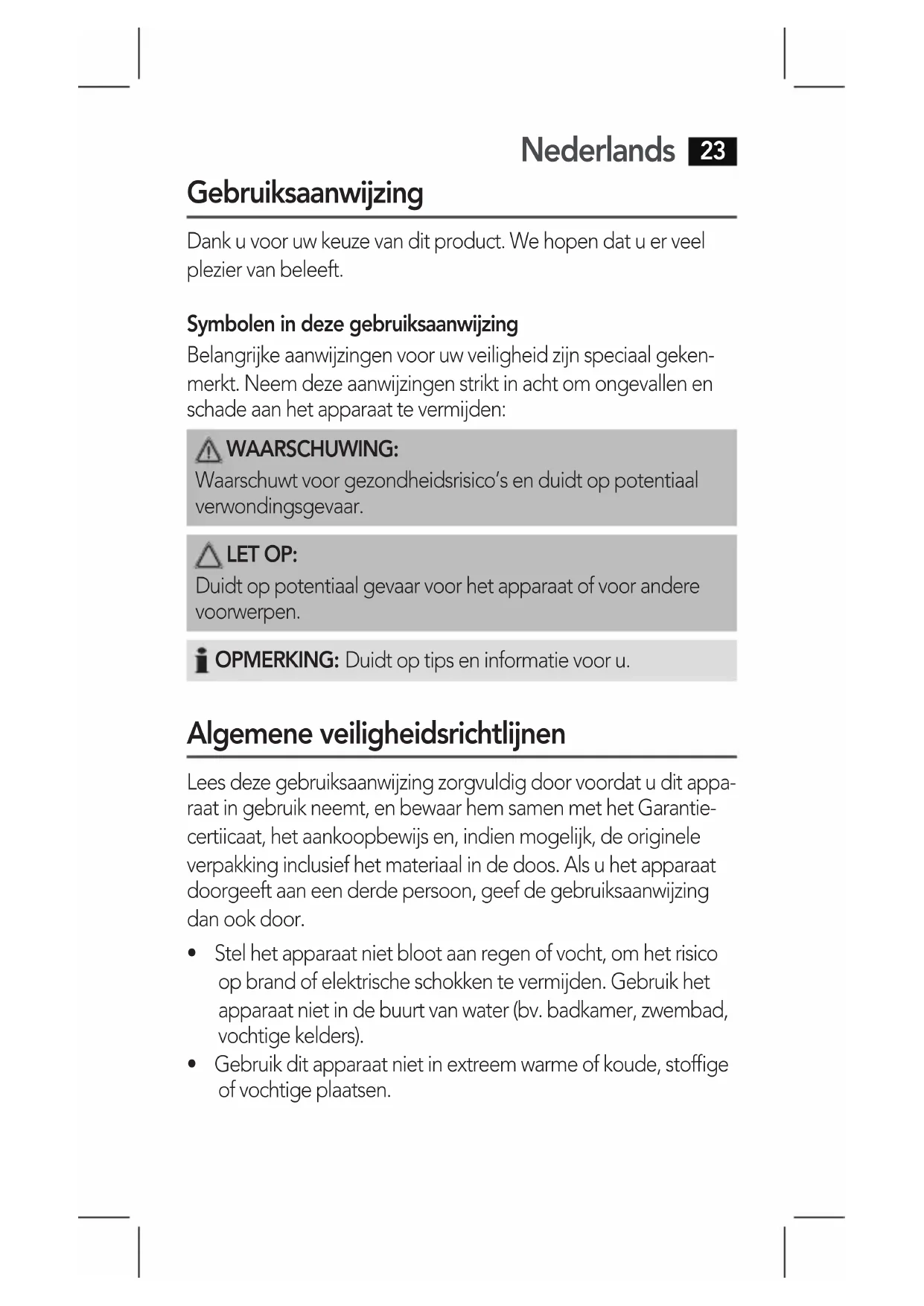 Nederlands 23

Gebruiksaanwijzing

Dank u voor uw keuze van dit product. We hopen dat u er veel plezier van beleeft.

Symbolen in deze gebruiksaanwijzing

Belangrijke aanwijzingen voor uw veiligheid zijn speciaal gekenmerkt. Neem deze aanwijzingen strikt in acht om ongevallen en schade aan het apparaat te vermijden:

WAARSCHUWING:
Waarschuwt voor gezondheidsrisico's en duidt op potentiaal verwondingsgevaar.

LET OP:
Duidt op potentiaal gevaar voor het apparaat of voor andere voorwerpen.

OPMERKING: Duidt op tips en informatie voor u.

Algemene veiligheidsrichtlijnen

Lees deze gebruiksaanwijzing zorgvuldig door voordat u dit apparaat in gebruik neemt, en bewaar hem samen met het Garantiecertiicaat, het aankoopbewijs en, indien mogelijk, de originele verpakking inclusief het materiaal in de doos. Als u het apparaat doorgeeft aan een derde persoon, geef de gebruiksaanwijzing dan ook door.

• Stel het apparaat niet bloot aan regen of vocht, om het risico op brand of elektrische schokken te vermijden. Gebruik het apparaat niet in de buurt van water (bv. badkamer, zwembad, vochtige kelders).
• Gebruik dit apparaat niet in extreem warme of koude, stoffige of vochtige plaatsen.